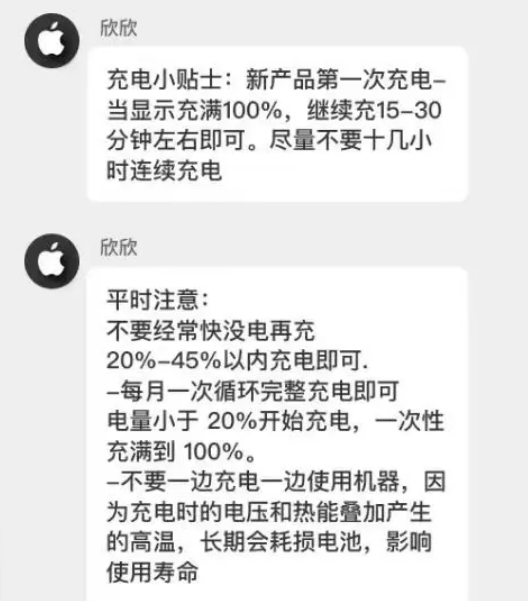 欣欣

充电小贴士：新产品第一次充电–当显示充满100%，继续充15–30分钟左右即可。尽量不要十几小时连续充电

欣欣

平时注意：
不要经常快没电再充
20%–45%以内充电即可.
–每月一次循环完整充电即可
电量小于 20%开始充电，一次性充满到 100%。
–不要一边充电一边使用机器，因为充电时的电压和热能叠加产生的高温，长期会耗损电池，影响使用寿命